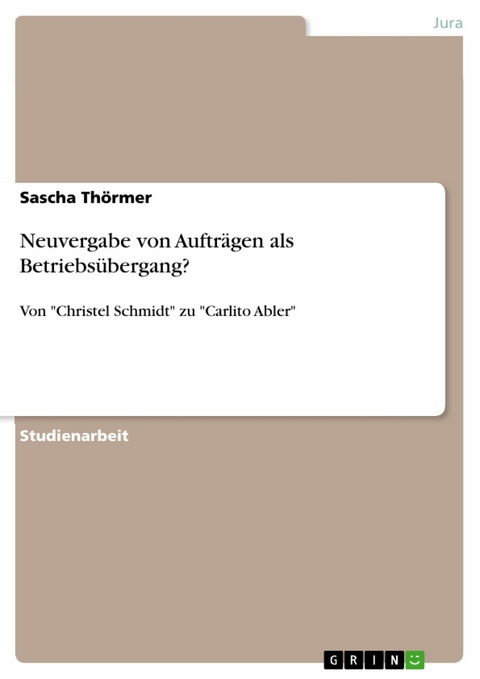 Jura

Sascha Thörmer

Neuvergabe von Aufträgen als Betriebsübergang?

Von "Christel Schmidt" zu "Carlito Abler"

Studienarbeit

GRIN